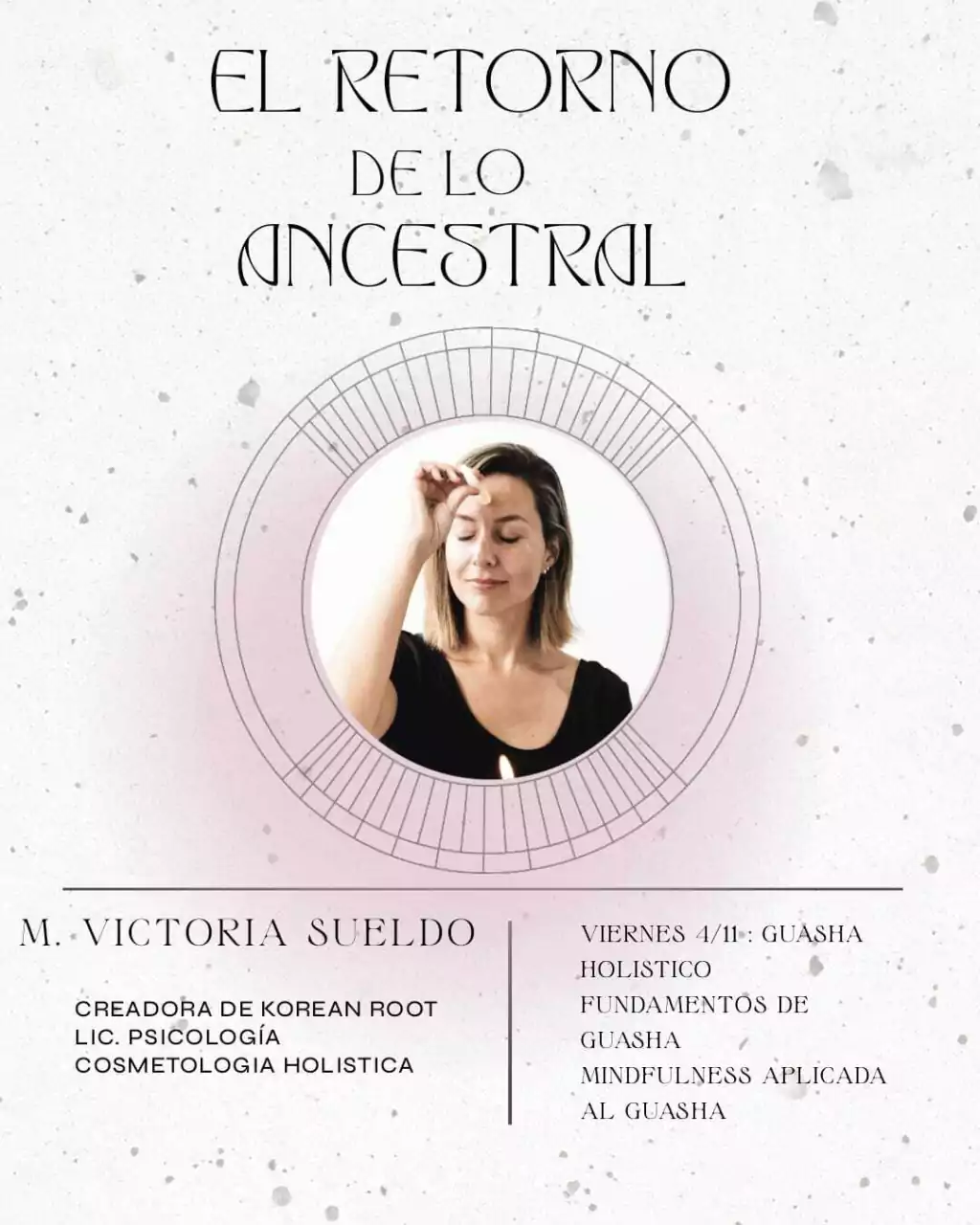 EL RETORNO
DE LO
ANCESTRAL

M. VICTORIA SUELDO

CREADORA DE KOREAN ROOT
LIC. PSICOLOGÍA
COSMETOLOGIA HOLISTICA

VIERNES 4/11 : GUASHA HOLISTICO
FUNDAMENTOS DE GUASHA
MINDFULNESS APLICADA AL GUASHA